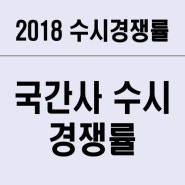 2018 수시경쟁률

국간사 수시 경쟁률